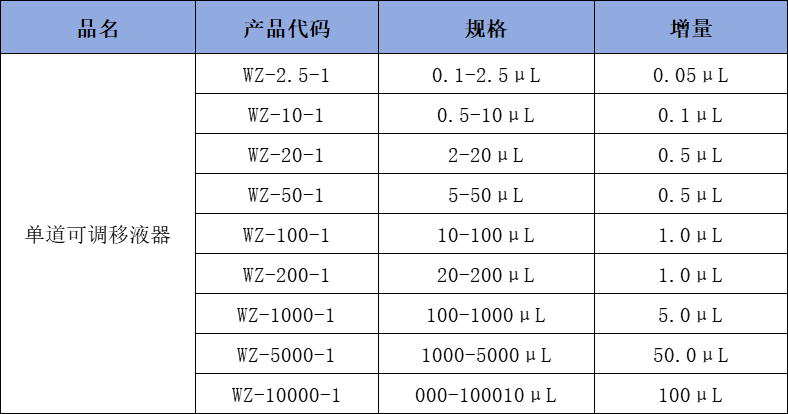 | 品名 | 产品代码 | 规格 | 增量 |
|---|---|---|---|
| 单道可调移液器 | WZ-2.5-1 | 0.1-2.5μL | 0.05μL |
|  | WZ-10-1 | 0.5-10μL | 0.1μL |
|  | WZ-20-1 | 2-20μL | 0.5μL |
|  | WZ-50-1 | 5-50μL | 0.5μL |
|  | WZ-100-1 | 10-100μL | 1.0μL |
|  | WZ-200-1 | 20-200μL | 1.0μL |
|  | WZ-1000-1 | 100-1000μL | 5.0μL |
|  | WZ-5000-1 | 1000-5000μL | 50.0μL |
|  | WZ-10000-1 | 000-100010μL | 100μL |